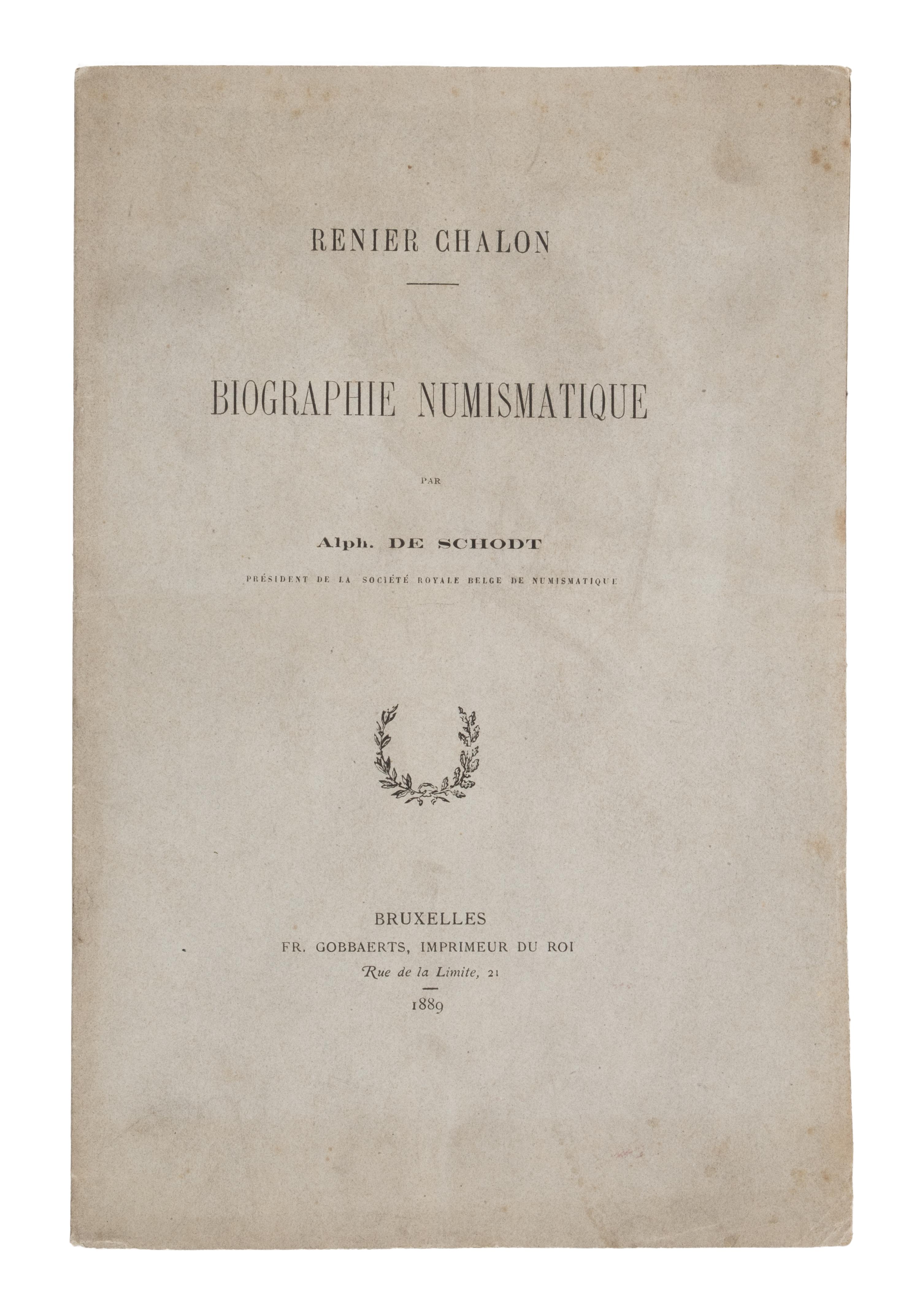 RENIER CHALON

BIOGRAPHIE NUMISMATIQUE

PAR

Alph. DE SCHODT

PRÉSIDENT DE LA SOCIÉTÉ ROYALE BELGE DE NUMISMATIQUE

BRUXELLES
FR. GOBBAERTS, IMPRIMEUR DU ROI
Rue de la Limite, 21
1889